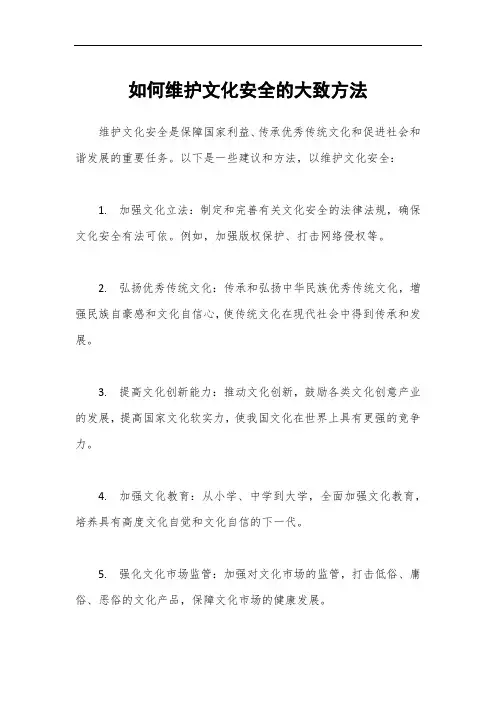 如何维护文化安全的大致方法

维护文化安全是保障国家利益、传承优秀传统文化和促进社会和谐发展的重要任务。以下是一些建议和方法，以维护文化安全：

1. 加强文化立法：制定和完善有关文化安全的法律法规，确保文化安全有法可依。例如，加强版权保护、打击网络侵权等。

2. 弘扬优秀传统文化：传承和弘扬中华民族优秀传统文化，增强民族自豪感和文化自信心，使传统文化在现代社会中得到传承和发展。

3. 提高文化创新能力：推动文化创新，鼓励各类文化创意产业的发展，提高国家文化软实力，使我国文化在世界上具有更强的竞争力。

4. 加强文化教育：从小学、中学到大学，全面加强文化教育，培养具有高度文化自觉和文化自信的下一代。

5. 强化文化市场监管：加强对文化市场的监管，打击低俗、庸俗、恶俗的文化产品，保障文化市场的健康发展。